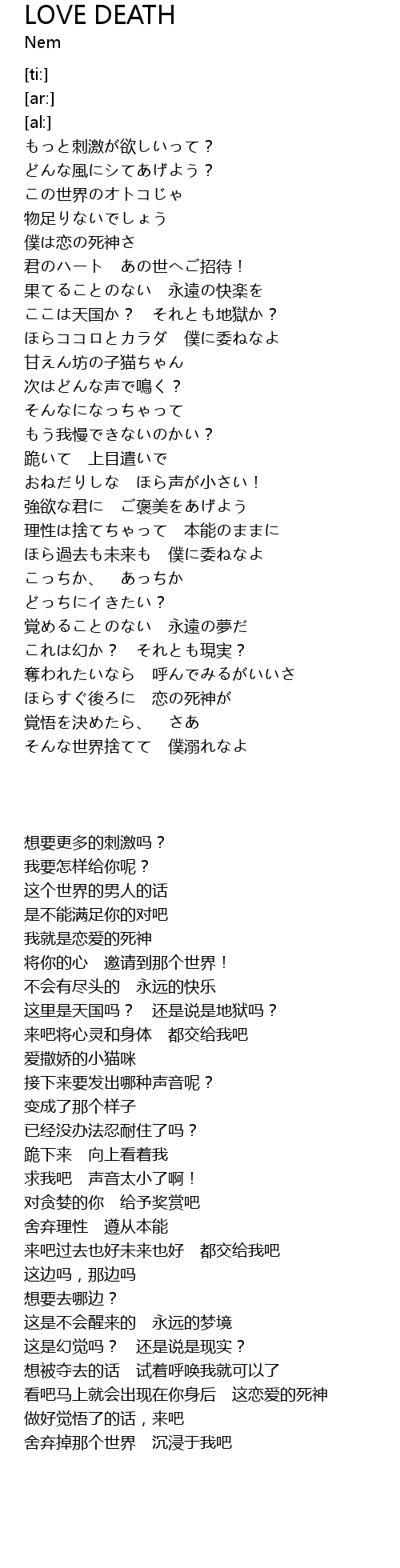 LOVE DEATH
Nem

[ti:]
[ar:]
[al:]
もっと刺激が欲しいって？
どんな風にシてあげよう？
この世界のオトコじゃ
物足りないでしょう
僕は恋の死神さ
君のハート　あの世へご招待！
果てることのない　永遠の快楽を
ここは天国か？　それとも地獄か？
ほらココロとカラダ　僕に委ねなよ
甘えん坊の子猫ちゃん
次はどんな声で鳴く？
そんなになっちゃって
もう我慢できないのかい？
跪いて　上目遣いで
おねだりしな　ほら声が小さい！
強欲な君に　ご褒美をあげよう
理性は捨てちゃって　本能のままに
ほら過去も未来も　僕に委ねなよ
こっちか、　あっちか
どっちにイきたい？
覚めることのない　永遠の夢だ
これは幻か？　それとも現実？
奪われたいなら　呼んでみるがいいさ
ほらすぐ後ろに　恋の死神が
覚悟を決めたら、　さあ
そんな世界捨てて　僕溺れなよ

想要更多的刺激吗？
我要怎样给你呢？
这个世界的男人的话
是不能满足你的对吧
我就是恋爱的死神
将你的心　邀请到那个世界！
不会有尽头的　永远的快乐
这里是天国吗？　还是说是地狱吗？
来吧将心灵和身体　都交给我吧
爱撒娇的小猫咪
接下来要发出哪种声音呢？
变成了那个样子
已经没办法忍耐住了吗？
跪下来　向上看着我
求我吧　声音太小了啊！
对贪婪的你　给予奖赏吧
舍弃理性　遵从本能
来吧过去也好未来也好　都交给我吧
这边吗，那边吗
想要去哪边？
这是不会醒来的　永远的梦境
这是幻觉吗？　还是说是现实？
想被夺去的话　试着呼唤我就可以了
看吧马上就会出现在你身后　这恋爱的死神
做好觉悟了的话，来吧
舍弃掉那个世界　沉浸于我吧